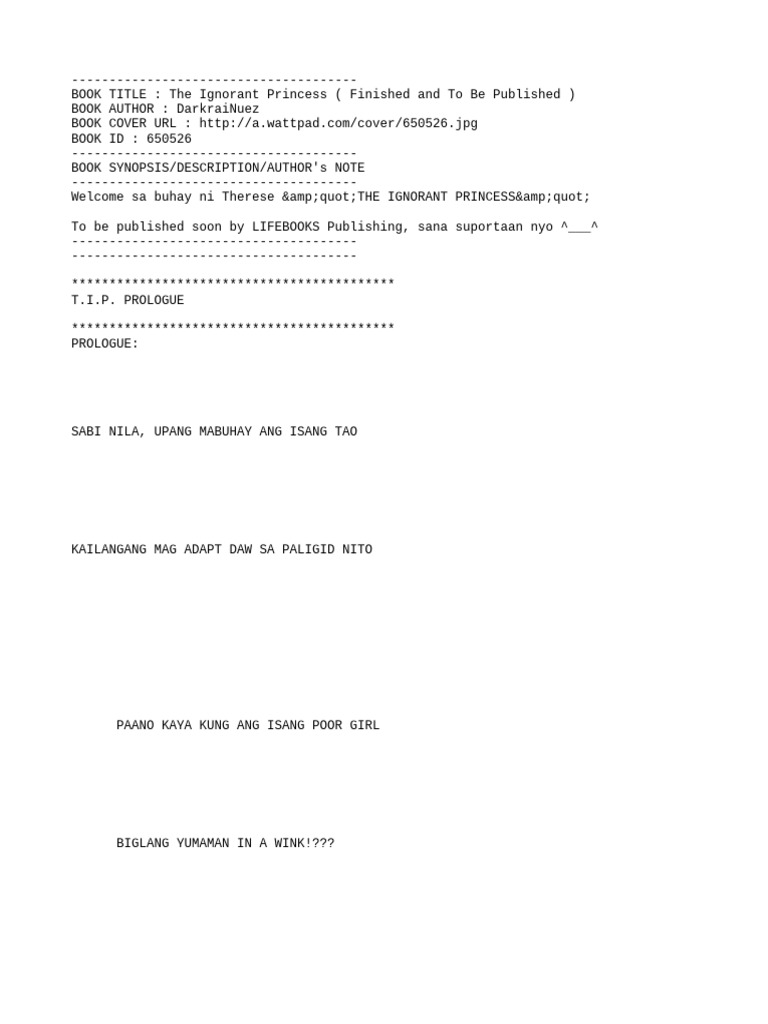 --------------------------------------
BOOK TITLE : The Ignorant Princess ( Finished and To Be Published )
BOOK AUTHOR : DarkraiNuez
BOOK COVER URL : http://a.wattpad.com/cover/650526.jpg
BOOK ID : 650526
--------------------------------------
BOOK SYNOPSIS/DESCRIPTION/AUTHOR's NOTE
--------------------------------------
Welcome sa buhay ni Therese &amp;quot;THE IGNORANT PRINCESS&amp;quot;

To be published soon by LIFEBOOKS Publishing, sana suportaan nyo ^___^
--------------------------------------
--------------------------------------

*******************************************
T.I.P. PROLOGUE

*******************************************
PROLOGUE:

SABI NILA, UPANG MABUHAY ANG ISANG TAO

KAILANGANG MAG ADAPT DAW SA PALIGID NITO

PAANO KAYA KUNG ANG ISANG POOR GIRL

BIGLANG YUMAMAN IN A WINK!???